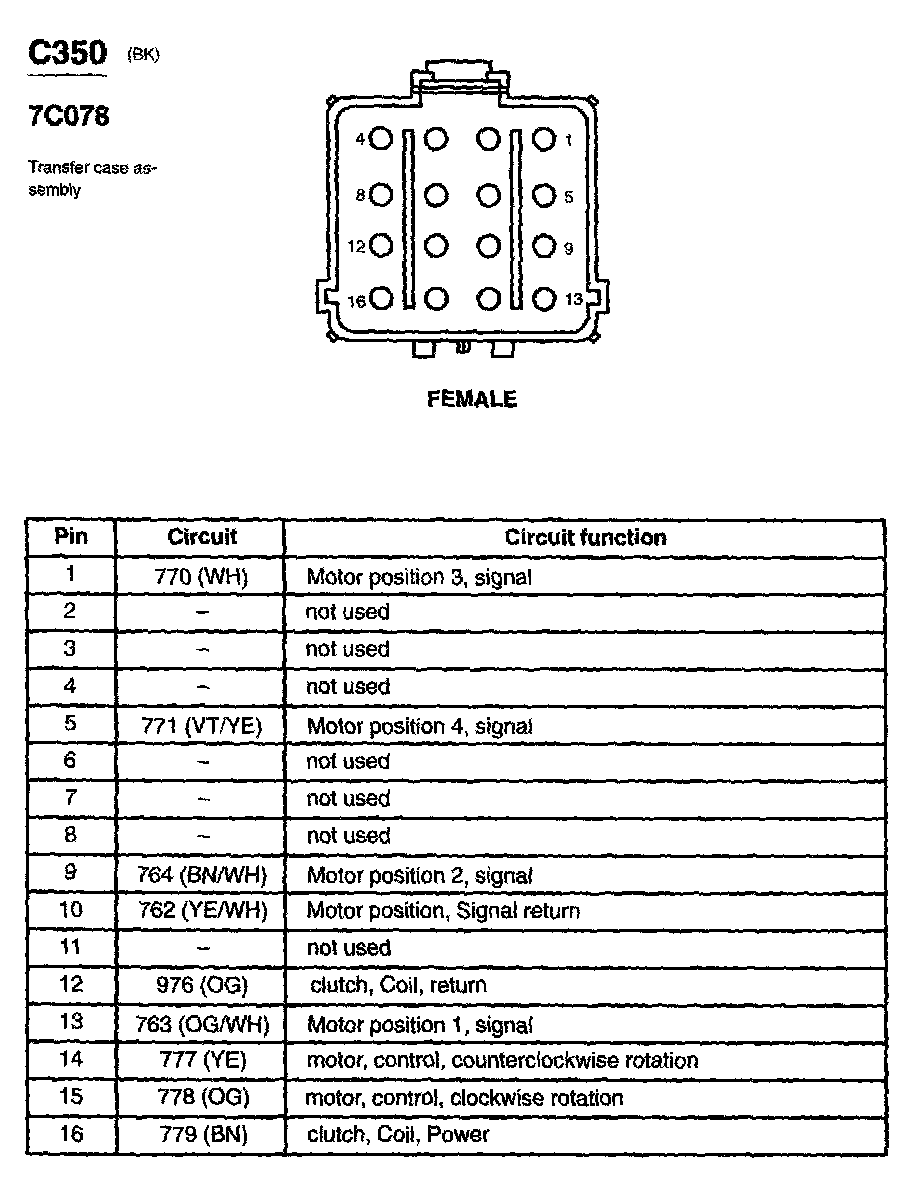 C350 (BK)

7C078

Transfer case assembly

4 1
8 5
12 9
16 13

FEMALE

| Pin | Circuit | Circuit function |
|---|---|---|
| 1 | 770 (WH) | Motor position 3, signal |
| 2 | – | not used |
| 3 | – | not used |
| 4 | – | not used |
| 5 | 771 (VT/YE) | Motor position 4, signal |
| 6 | – | not used |
| 7 | – | not used |
| 8 | – | not used |
| 9 | 764 (BN/WH) | Motor position 2, signal |
| 10 | 762 (YE/WH) | Motor position, Signal return |
| 11 | – | not used |
| 12 | 976 (OG) | clutch, Coil, return |
| 13 | 763 (OG/WH) | Motor position 1, signal |
| 14 | 777 (YE) | motor, control, counterclockwise rotation |
| 15 | 778 (OG) | motor, control, clockwise rotation |
| 16 | 779 (BN) | clutch, Coil, Power |